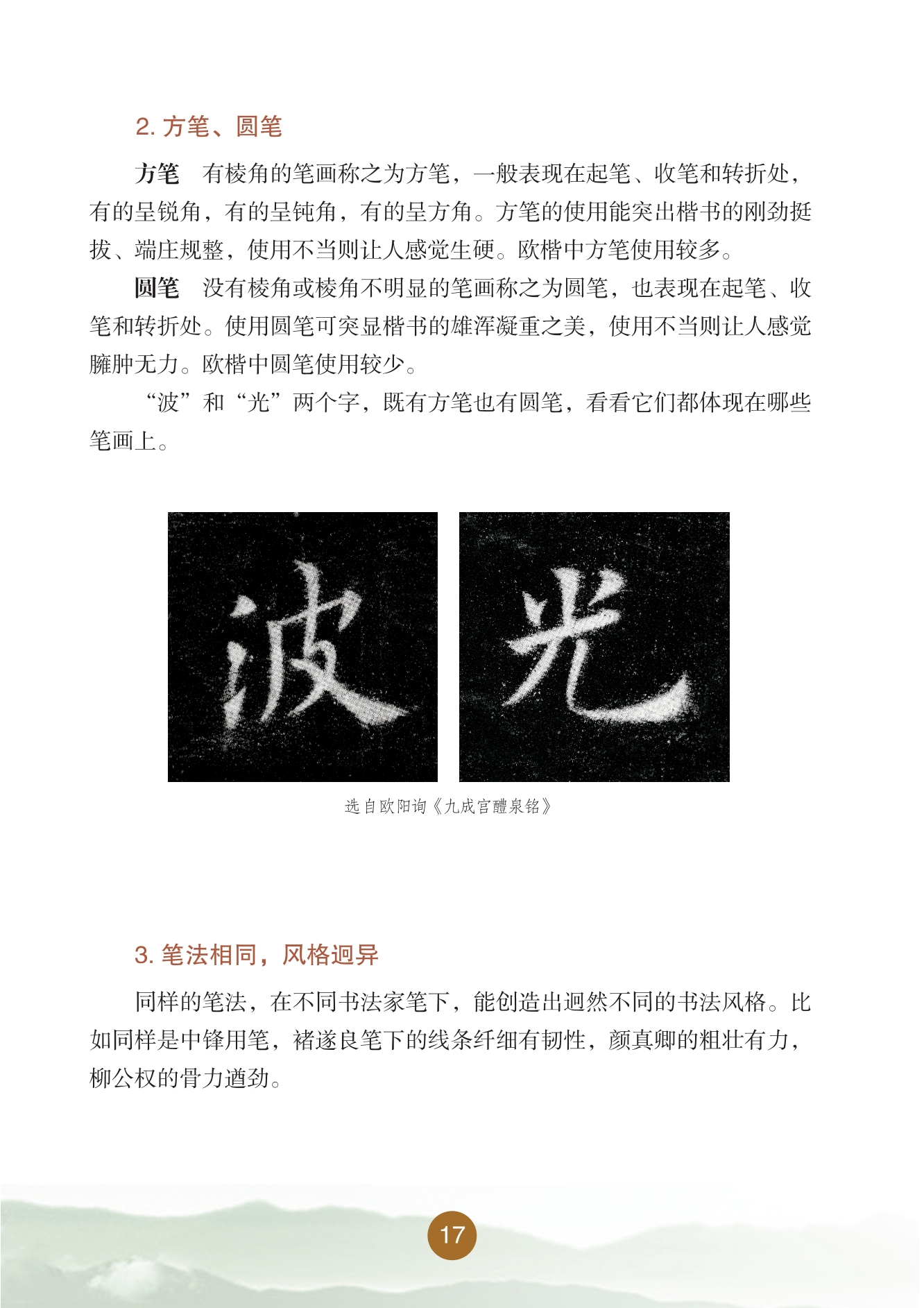 2. 方笔、圆笔

方笔　有棱角的笔画称之为方笔，一般表现在起笔、收笔和转折处，有的呈锐角，有的呈钝角，有的呈方角。方笔的使用能突出楷书的刚劲挺拔、端庄规整，使用不当则让人感觉生硬。欧楷中方笔使用较多。

圆笔　没有棱角或棱角不明显的笔画称之为圆笔，也表现在起笔、收笔和转折处。使用圆笔可突显楷书的雄浑凝重之美，使用不当则让人感觉臃肿无力。欧楷中圆笔使用较少。

“波”和“光”两个字，既有方笔也有圆笔，看看它们都体现在哪些笔画上。

波

光

选自欧阳询《九成宫醴泉铭》

3. 笔法相同，风格迥异

同样的笔法，在不同书法家笔下，能创造出迥然不同的书法风格。比如同样是中锋用笔，褚遂良笔下的线条纤细有韧性，颜真卿的粗壮有力，柳公权的骨力遒劲。

17